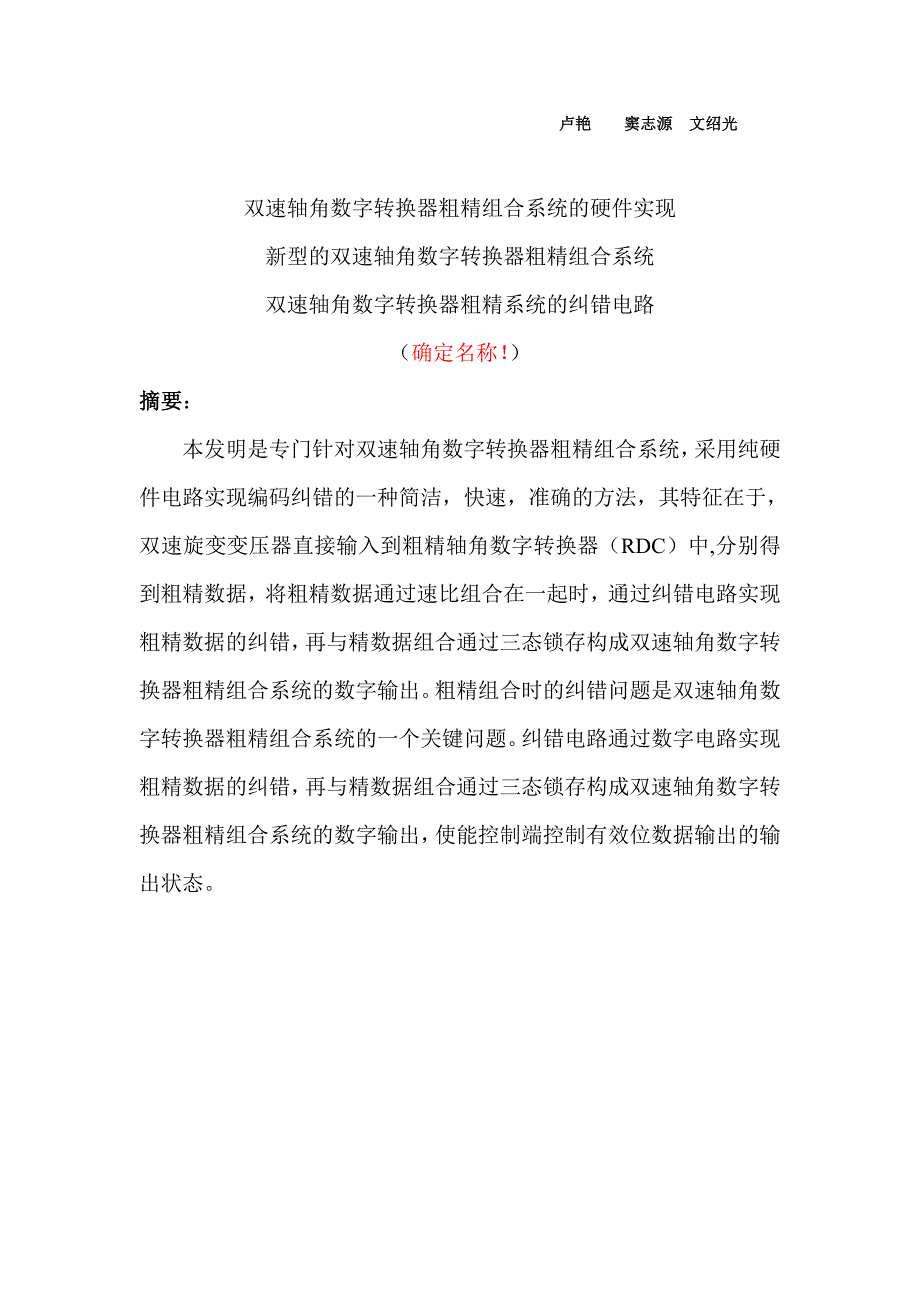 卢艳　窦志源　文绍光

双速轴角数字转换器粗精组合系统的硬件实现

新型的双速轴角数字转换器粗精组合系统

双速轴角数字转换器粗精系统的纠错电路

（确定名称！）

摘要：

本发明是专门针对双速轴角数字转换器粗精组合系统，采用纯硬件电路实现编码纠错的一种简洁，快速，准确的方法，其特征在于，双速旋变变压器直接输入到粗精轴角数字转换器（RDC）中,分别得到粗精数据，将粗精数据通过速比组合在一起时，通过纠错电路实现粗精数据的纠错，再与精数据组合通过三态锁存构成双速轴角数字转换器粗精组合系统的数字输出。粗精组合时的纠错问题是双速轴角数字转换器粗精组合系统的一个关键问题。纠错电路通过数字电路实现粗精数据的纠错，再与精数据组合通过三态锁存构成双速轴角数字转换器粗精组合系统的数字输出，使能控制端控制有效位数据输出的输出状态。